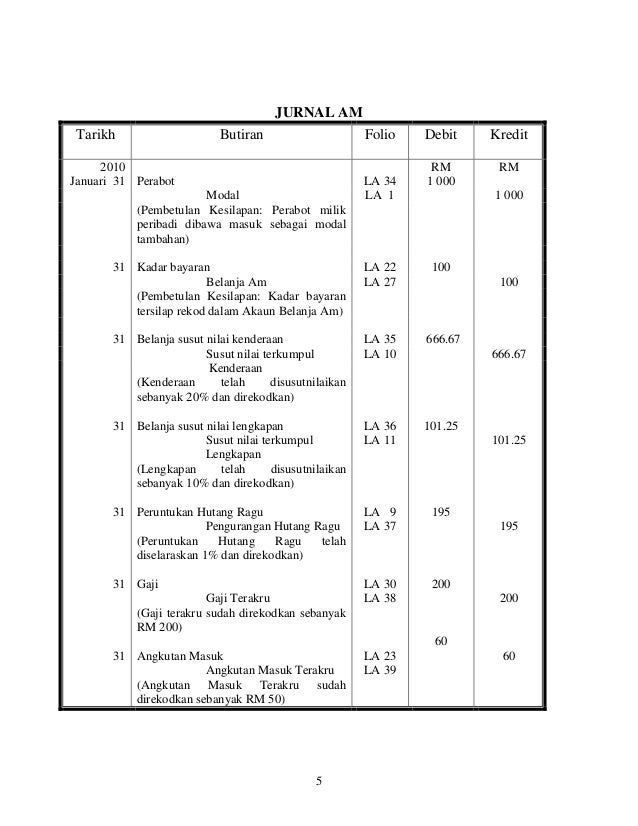 JURNAL AM

| Tarikh | Butiran | Folio | Debit | Kredit |
|---|---|---|---|---|
| 2010 | | | RM | RM |
| Januari 31 | Perabot | LA 34 | 1 000 | |
| | Modal | LA 1 | | 1 000 |
| | (Pembetulan Kesilapan: Perabot milik peribadi dibawa masuk sebagai modal tambahan) | | | |
| 31 | Kadar bayaran | LA 22 | 100 | |
| | Belanja Am | LA 27 | | 100 |
| | (Pembetulan Kesilapan: Kadar bayaran tersilap rekod dalam Akaun Belanja Am) | | | |
| 31 | Belanja susut nilai kenderaan | LA 35 | 666.67 | |
| | Susut nilai terkumpul Kenderaan | LA 10 | | 666.67 |
| | (Kenderaan telah disusutnilaikan sebanyak 20% dan direkodkan) | | | |
| 31 | Belanja susut nilai lengkapan | LA 36 | 101.25 | |
| | Susut nilai terkumpul Lengkapan | LA 11 | | 101.25 |
| | (Lengkapan telah disusutnilaikan sebanyak 10% dan direkodkan) | | | |
| 31 | Peruntukan Hutang Ragu | LA 9 | 195 | |
| | Pengurangan Hutang Ragu | LA 37 | | 195 |
| | (Peruntukan Hutang Ragu telah diselaraskan 1% dan direkodkan) | | | |
| 31 | Gaji | LA 30 | 200 | |
| | Gaji Terakru | LA 38 | | 200 |
| | (Gaji terakru sudah direkodkan sebanyak RM 200) | | | |
| | | | 60 | |
| 31 | Angkutan Masuk | LA 23 | | 60 |
| | Angkutan Masuk Terakru | LA 39 | | |
| | (Angkutan Masuk Terakru sudah direkodkan sebanyak RM 50) | | | |

5